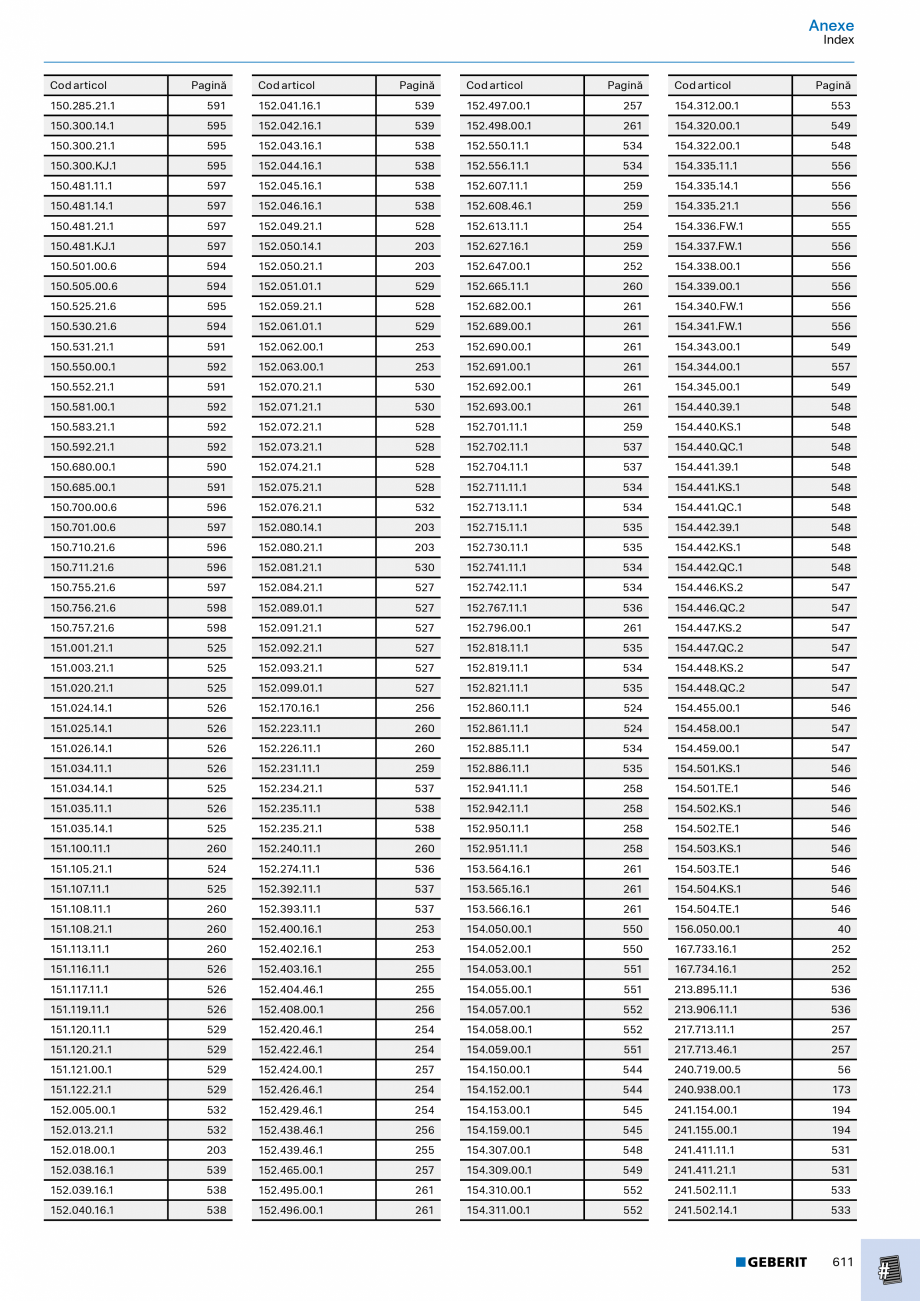 Anexe
Index

| Cod articol | Pagină |
|---|---|
| 150.285.21.1 | 591 |
| 150.300.14.1 | 595 |
| 150.300.21.1 | 595 |
| 150.300.KJ.1 | 595 |
| 150.481.11.1 | 597 |
| 150.481.14.1 | 597 |
| 150.481.21.1 | 597 |
| 150.481.KJ.1 | 597 |
| 150.501.00.6 | 594 |
| 150.505.00.6 | 594 |
| 150.525.21.6 | 595 |
| 150.530.21.6 | 594 |
| 150.531.21.1 | 591 |
| 150.550.00.1 | 592 |
| 150.552.21.1 | 591 |
| 150.581.00.1 | 592 |
| 150.583.21.1 | 592 |
| 150.592.21.1 | 592 |
| 150.680.00.1 | 590 |
| 150.685.00.1 | 591 |
| 150.700.00.6 | 596 |
| 150.701.00.6 | 597 |
| 150.710.21.6 | 596 |
| 150.711.21.6 | 596 |
| 150.755.21.6 | 597 |
| 150.756.21.6 | 598 |
| 150.757.21.6 | 598 |
| 151.001.21.1 | 525 |
| 151.003.21.1 | 525 |
| 151.020.21.1 | 525 |
| 151.024.14.1 | 526 |
| 151.025.14.1 | 526 |
| 151.026.14.1 | 526 |
| 151.034.11.1 | 526 |
| 151.034.14.1 | 525 |
| 151.035.11.1 | 526 |
| 151.035.14.1 | 525 |
| 151.100.11.1 | 260 |
| 151.105.21.1 | 524 |
| 151.107.11.1 | 525 |
| 151.108.11.1 | 260 |
| 151.108.21.1 | 260 |
| 151.113.11.1 | 260 |
| 151.116.11.1 | 526 |
| 151.117.11.1 | 526 |
| 151.119.11.1 | 526 |
| 151.120.11.1 | 529 |
| 151.120.21.1 | 529 |
| 151.121.00.1 | 529 |
| 151.122.21.1 | 529 |
| 152.005.00.1 | 532 |
| 152.013.21.1 | 532 |
| 152.018.00.1 | 203 |
| 152.038.16.1 | 539 |
| 152.039.16.1 | 538 |
| 152.040.16.1 | 538 |

| Cod articol | Pagină |
|---|---|
| 152.041.16.1 | 539 |
| 152.042.16.1 | 539 |
| 152.043.16.1 | 538 |
| 152.044.16.1 | 538 |
| 152.045.16.1 | 538 |
| 152.046.16.1 | 538 |
| 152.049.21.1 | 528 |
| 152.050.14.1 | 203 |
| 152.050.21.1 | 203 |
| 152.051.01.1 | 529 |
| 152.059.21.1 | 528 |
| 152.061.01.1 | 529 |
| 152.062.00.1 | 253 |
| 152.063.00.1 | 253 |
| 152.070.21.1 | 530 |
| 152.071.21.1 | 530 |
| 152.072.21.1 | 528 |
| 152.073.21.1 | 528 |
| 152.074.21.1 | 528 |
| 152.075.21.1 | 528 |
| 152.076.21.1 | 532 |
| 152.080.14.1 | 203 |
| 152.080.21.1 | 203 |
| 152.081.21.1 | 530 |
| 152.084.21.1 | 527 |
| 152.089.01.1 | 527 |
| 152.091.21.1 | 527 |
| 152.092.21.1 | 527 |
| 152.093.21.1 | 527 |
| 152.099.01.1 | 527 |
| 152.170.16.1 | 256 |
| 152.223.11.1 | 260 |
| 152.226.11.1 | 260 |
| 152.231.11.1 | 259 |
| 152.234.21.1 | 537 |
| 152.235.11.1 | 538 |
| 152.235.21.1 | 538 |
| 152.240.11.1 | 260 |
| 152.274.11.1 | 536 |
| 152.392.11.1 | 537 |
| 152.393.11.1 | 537 |
| 152.400.16.1 | 253 |
| 152.402.16.1 | 253 |
| 152.403.16.1 | 255 |
| 152.404.46.1 | 255 |
| 152.408.00.1 | 256 |
| 152.420.46.1 | 254 |
| 152.422.46.1 | 254 |
| 152.424.00.1 | 257 |
| 152.426.46.1 | 254 |
| 152.429.46.1 | 254 |
| 152.438.46.1 | 256 |
| 152.439.46.1 | 255 |
| 152.465.00.1 | 257 |
| 152.495.00.1 | 261 |
| 152.496.00.1 | 261 |

| Cod articol | Pagină |
|---|---|
| 152.497.00.1 | 257 |
| 152.498.00.1 | 261 |
| 152.550.11.1 | 534 |
| 152.556.11.1 | 534 |
| 152.607.11.1 | 259 |
| 152.608.46.1 | 259 |
| 152.613.11.1 | 254 |
| 152.627.16.1 | 259 |
| 152.647.00.1 | 252 |
| 152.665.11.1 | 260 |
| 152.682.00.1 | 261 |
| 152.689.00.1 | 261 |
| 152.690.00.1 | 261 |
| 152.691.00.1 | 261 |
| 152.692.00.1 | 261 |
| 152.693.00.1 | 261 |
| 152.701.11.1 | 259 |
| 152.702.11.1 | 537 |
| 152.704.11.1 | 537 |
| 152.711.11.1 | 534 |
| 152.713.11.1 | 534 |
| 152.715.11.1 | 535 |
| 152.730.11.1 | 535 |
| 152.741.11.1 | 534 |
| 152.742.11.1 | 534 |
| 152.767.11.1 | 536 |
| 152.796.00.1 | 261 |
| 152.818.11.1 | 535 |
| 152.819.11.1 | 534 |
| 152.821.11.1 | 535 |
| 152.860.11.1 | 524 |
| 152.861.11.1 | 524 |
| 152.885.11.1 | 534 |
| 152.886.11.1 | 535 |
| 152.941.11.1 | 258 |
| 152.942.11.1 | 258 |
| 152.950.11.1 | 258 |
| 152.951.11.1 | 258 |
| 153.564.16.1 | 261 |
| 153.565.16.1 | 261 |
| 153.566.16.1 | 261 |
| 154.050.00.1 | 550 |
| 154.052.00.1 | 550 |
| 154.053.00.1 | 551 |
| 154.055.00.1 | 551 |
| 154.057.00.1 | 552 |
| 154.058.00.1 | 552 |
| 154.059.00.1 | 551 |
| 154.150.00.1 | 544 |
| 154.152.00.1 | 544 |
| 154.153.00.1 | 545 |
| 154.159.00.1 | 545 |
| 154.307.00.1 | 548 |
| 154.309.00.1 | 549 |
| 154.310.00.1 | 552 |
| 154.311.00.1 | 552 |

| Cod articol | Pagină |
|---|---|
| 154.312.00.1 | 553 |
| 154.320.00.1 | 549 |
| 154.322.00.1 | 548 |
| 154.335.11.1 | 556 |
| 154.335.14.1 | 556 |
| 154.335.21.1 | 556 |
| 154.336.FW.1 | 555 |
| 154.337.FW.1 | 556 |
| 154.338.00.1 | 556 |
| 154.339.00.1 | 556 |
| 154.340.FW.1 | 556 |
| 154.341.FW.1 | 556 |
| 154.343.00.1 | 549 |
| 154.344.00.1 | 557 |
| 154.345.00.1 | 549 |
| 154.440.39.1 | 548 |
| 154.440.KS.1 | 548 |
| 154.440.QC.1 | 548 |
| 154.441.39.1 | 548 |
| 154.441.KS.1 | 548 |
| 154.441.QC.1 | 548 |
| 154.442.39.1 | 548 |
| 154.442.KS.1 | 548 |
| 154.442.QC.1 | 548 |
| 154.446.KS.2 | 547 |
| 154.446.QC.2 | 547 |
| 154.447.KS.2 | 547 |
| 154.447.QC.2 | 547 |
| 154.448.KS.2 | 547 |
| 154.448.QC.2 | 547 |
| 154.455.00.1 | 546 |
| 154.458.00.1 | 547 |
| 154.459.00.1 | 547 |
| 154.501.KS.1 | 546 |
| 154.501.TE.1 | 546 |
| 154.502.KS.1 | 546 |
| 154.502.TE.1 | 546 |
| 154.503.KS.1 | 546 |
| 154.503.TE.1 | 546 |
| 154.504.KS.1 | 546 |
| 154.504.TE.1 | 546 |
| 156.050.00.1 | 40 |
| 167.733.16.1 | 252 |
| 167.734.16.1 | 252 |
| 213.895.11.1 | 536 |
| 213.906.11.1 | 536 |
| 217.713.11.1 | 257 |
| 217.713.46.1 | 257 |
| 240.719.00.5 | 56 |
| 240.938.00.1 | 173 |
| 241.154.00.1 | 194 |
| 241.155.00.1 | 194 |
| 241.411.11.1 | 531 |
| 241.411.21.1 | 531 |
| 241.502.11.1 | 533 |
| 241.502.14.1 | 533 |

GEBERIT 611